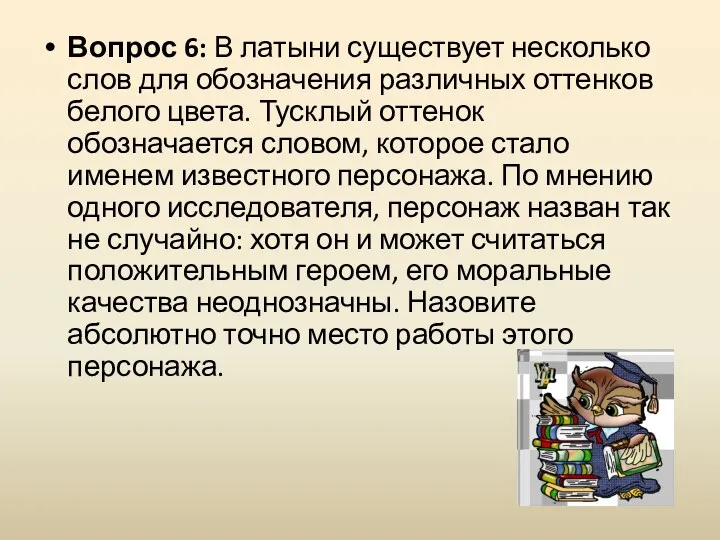 • **Вопрос 6:** В латыни существует несколько слов для обозначения различных оттенков белого цвета. Тусклый оттенок обозначается словом, которое стало именем известного персонажа. По мнению одного исследователя, персонаж назван так не случайно: хотя он и может считаться положительным героем, его моральные качества неоднозначны. Назовите абсолютно точно место работы этого персонажа.